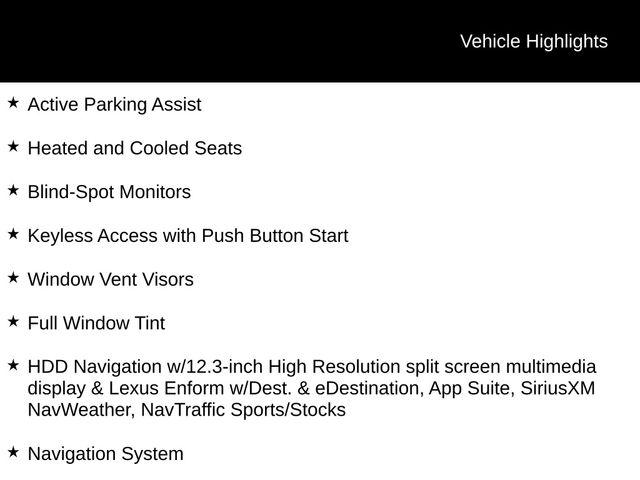 Vehicle Highlights

★ Active Parking Assist

★ Heated and Cooled Seats

★ Blind-Spot Monitors

★ Keyless Access with Push Button Start

★ Window Vent Visors

★ Full Window Tint

★ HDD Navigation w/12.3-inch High Resolution split screen multimedia display & Lexus Enform w/Dest. & eDestination, App Suite, SiriusXM NavWeather, NavTraffic Sports/Stocks

★ Navigation System